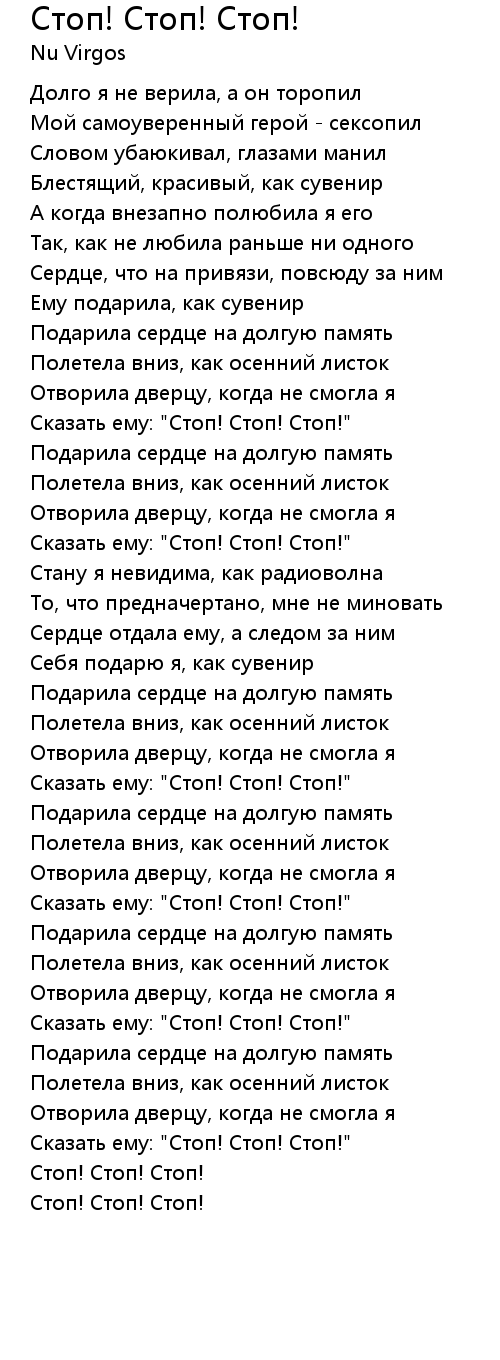 Стоп! Стоп! Стоп!
Nu Virgos

Долго я не верила, а он торопил
Мой самоуверенный герой - сексопил
Словом убаюкивал, глазами манил
Блестящий, красивый, как сувенир
А когда внезапно полюбила я его
Так, как не любила раньше ни одного
Сердце, что на привязи, повсюду за ним
Ему подарила, как сувенир
Подарила сердце на долгую память
Полетела вниз, как осенний листок
Отворила дверцу, когда не смогла я
Сказать ему: "Стоп! Стоп! Стоп!"
Подарила сердце на долгую память
Полетела вниз, как осенний листок
Отворила дверцу, когда не смогла я
Сказать ему: "Стоп! Стоп! Стоп!"
Стану я невидима, как радиоволна
То, что предначертано, мне не миновать
Сердце отдала ему, а следом за ним
Себя подарю я, как сувенир
Подарила сердце на долгую память
Полетела вниз, как осенний листок
Отворила дверцу, когда не смогла я
Сказать ему: "Стоп! Стоп! Стоп!"
Подарила сердце на долгую память
Полетела вниз, как осенний листок
Отворила дверцу, когда не смогла я
Сказать ему: "Стоп! Стоп! Стоп!"
Подарила сердце на долгую память
Полетела вниз, как осенний листок
Отворила дверцу, когда не смогла я
Сказать ему: "Стоп! Стоп! Стоп!"
Подарила сердце на долгую память
Полетела вниз, как осенний листок
Отворила дверцу, когда не смогла я
Сказать ему: "Стоп! Стоп! Стоп!"
Стоп! Стоп! Стоп!
Стоп! Стоп! Стоп!